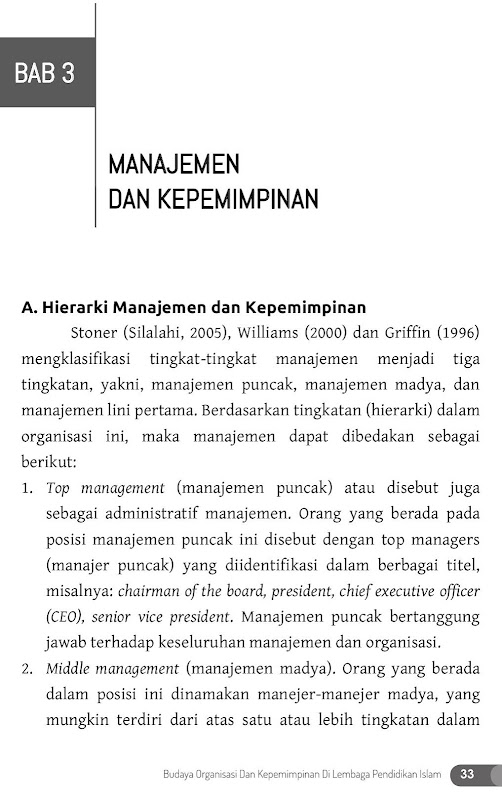 BAB 3

MANAJEMEN DAN KEPEMIMPINAN

A. Hierarki Manajemen dan Kepemimpinan

Stoner (Silalahi, 2005), Williams (2000) dan Griffin (1996) mengklasifikasi tingkat-tingkat manajemen menjadi tiga tingkatan, yakni, manajemen puncak, manajemen madya, dan manajemen lini pertama. Berdasarkan tingkatan (hierarki) dalam organisasi ini, maka manajemen dapat dibedakan sebagai berikut:

1. Top management (manajemen puncak) atau disebut juga sebagai administratif manajemen. Orang yang berada pada posisi manajemen puncak ini disebut dengan top managers (manajer puncak) yang diidentifikasi dalam berbagai titel, misalnya: chairman of the board, president, chief executive officer (CEO), senior vice president. Manajemen puncak bertanggung jawab terhadap keseluruhan manajemen dan organisasi.

2. Middle management (manajemen madya). Orang yang berada dalam posisi ini dinamakan manejer-manejer madya, yang mungkin terdiri dari atas satu atau lebih tingkatan dalam

Budaya Organisasi Dan Kepemimpinan Di Lembaga Pendidikan Islam 33